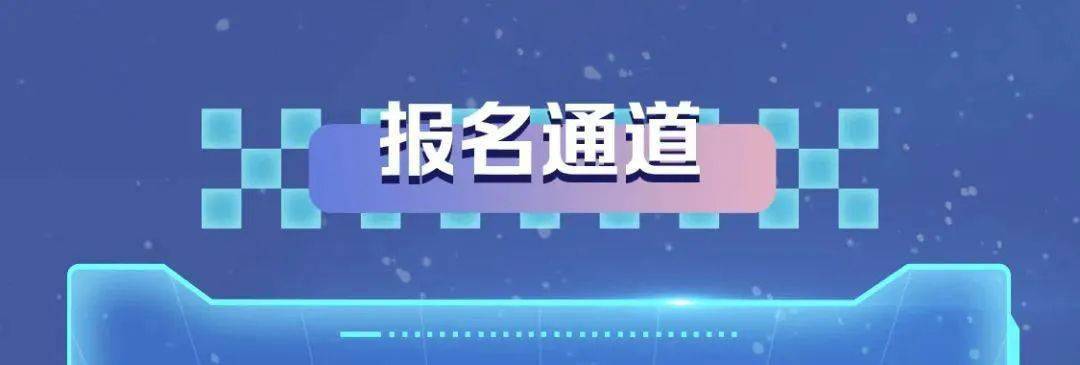 报名通道